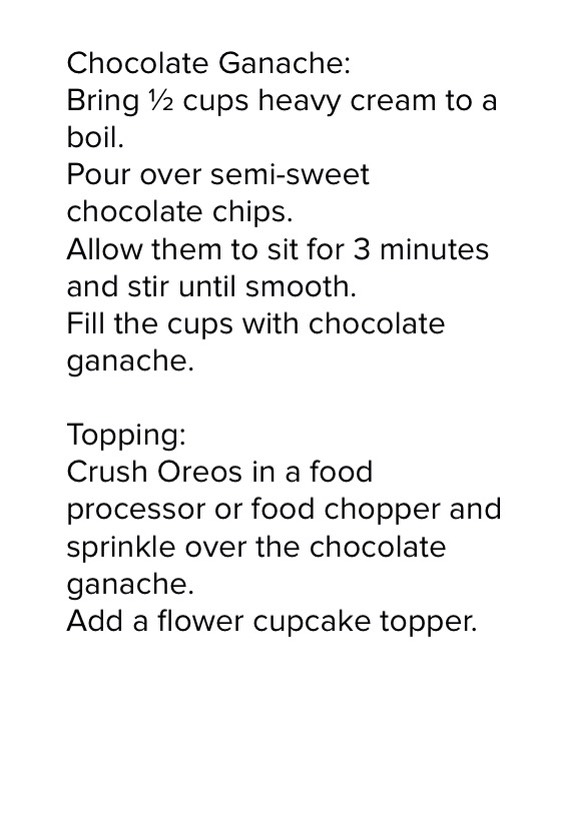 Chocolate Ganache:
Bring ½ cups heavy cream to a boil.
Pour over semi-sweet chocolate chips.
Allow them to sit for 3 minutes and stir until smooth.
Fill the cups with chocolate ganache.

Topping:
Crush Oreos in a food processor or food chopper and sprinkle over the chocolate ganache.
Add a flower cupcake topper.